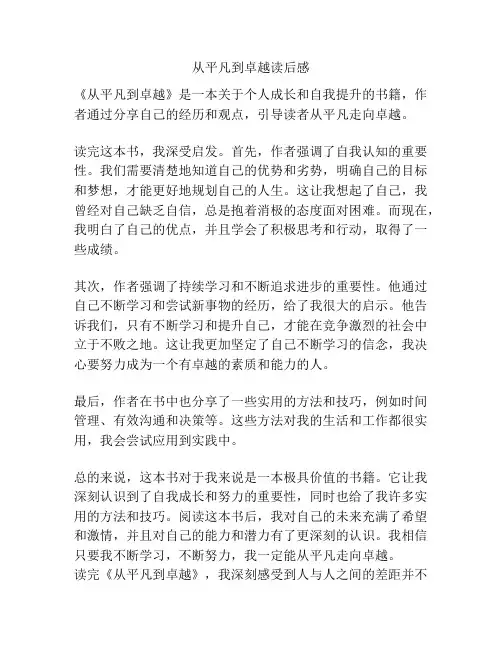 从平凡到卓越读后感

《从平凡到卓越》是一本关于个人成长和自我提升的书籍，作者通过分享自己的经历和观点，引导读者从平凡走向卓越。

读完这本书，我深受启发。首先，作者强调了自我认知的重要性。我们需要清楚地知道自己的优势和劣势，明确自己的目标和梦想，才能更好地规划自己的人生。这让我想起了自己，我曾经对自己缺乏自信，总是抱着消极的态度面对困难。而现在，我明白了自己的优点，并且学会了积极思考和行动，取得了一些成绩。

其次，作者强调了持续学习和不断追求进步的重要性。他通过自己不断学习和尝试新事物的经历，给了我很大的启示。他告诉我们，只有不断学习和提升自己，才能在竞争激烈的社会中立于不败之地。这让我更加坚定了自己不断学习的信念，我决心要努力成为一个有卓越的素质和能力的人。

最后，作者在书中也分享了一些实用的方法和技巧，例如时间管理、有效沟通和决策等。这些方法对我的生活和工作都很实用，我会尝试应用到实践中。

总的来说，这本书对于我来说是一本极具价值的书籍。它让我深刻认识到了自我成长和努力的重要性，同时也给了我许多实用的方法和技巧。阅读这本书后，我对自己的未来充满了希望和激情，并且对自己的能力和潜力有了更深刻的认识。我相信只要我不断学习，不断努力，我一定能从平凡走向卓越。
读完《从平凡到卓越》，我深刻感受到人与人之间的差距并不